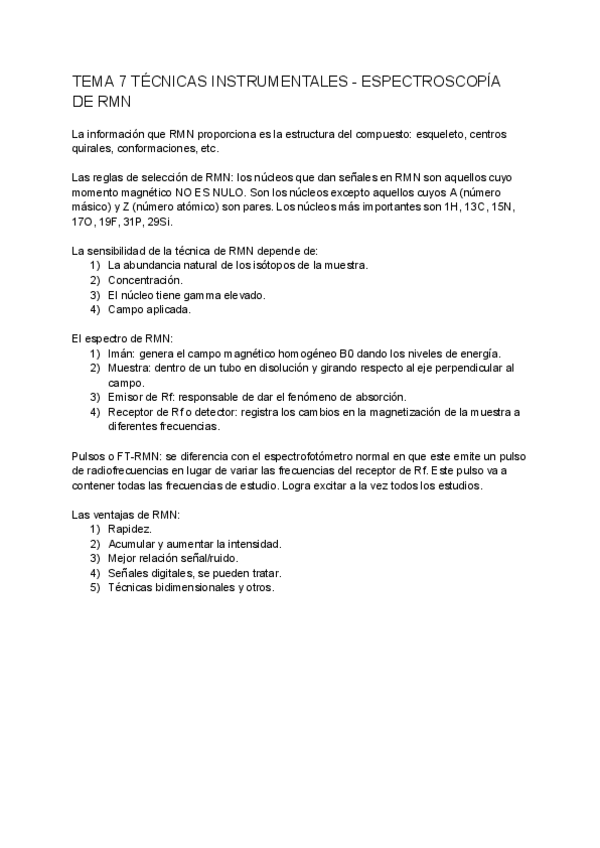 TEMA 7 TÉCNICAS INSTRUMENTALES - ESPECTROSCOPÍA DE RMN

La información que RMN proporciona es la estructura del compuesto: esqueleto, centros quirales, conformaciones, etc.

Las reglas de selección de RMN: los núcleos que dan señales en RMN son aquellos cuyo momento magnético NO ES NULO. Son los núcleos excepto aquellos cuyos A (número másico) y Z (número atómico) son pares. Los núcleos más importantes son 1H, 13C, 15N, 17O, 19F, 31P, 29Si.

La sensibilidad de la técnica de RMN depende de:
1) La abundancia natural de los isótopos de la muestra.
2) Concentración.
3) El núcleo tiene gamma elevado.
4) Campo aplicada.

El espectro de RMN:
1) Imán: genera el campo magnético homogéneo B0 dando los niveles de energía.
2) Muestra: dentro de un tubo en disolución y girando respecto al eje perpendicular al campo.
3) Emisor de Rf: responsable de dar el fenómeno de absorción.
4) Receptor de Rf o detector: registra los cambios en la magnetización de la muestra a diferentes frecuencias.

Pulsos o FT-RMN: se diferencia con el espectrofotómetro normal en que este emite un pulso de radiofrecuencias en lugar de variar las frecuencias del receptor de Rf. Este pulso va a contener todas las frecuencias de estudio. Logra excitar a la vez todos los estudios.

Las ventajas de RMN:
1) Rapidez.
2) Acumular y aumentar la intensidad.
3) Mejor relación señal/ruido.
4) Señales digitales, se pueden tratar.
5) Técnicas bidimensionales y otros.